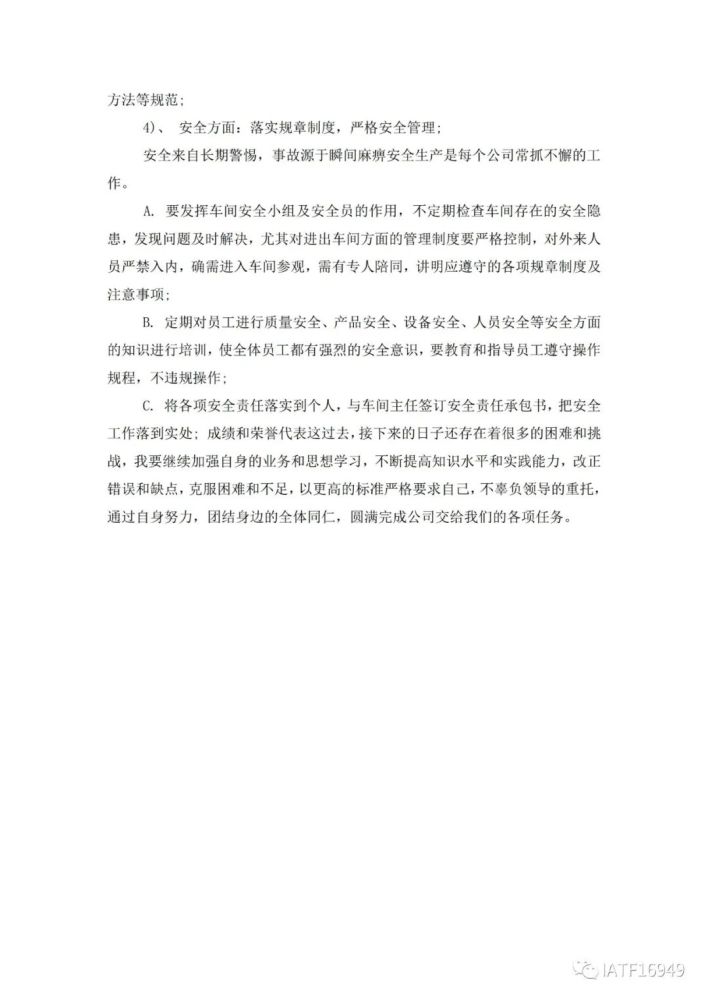 方法等规范;

4)、 安全方面:落实规章制度,严格安全管理;

安全来自长期警惕,事故源于瞬间麻痹安全生产是每个公司常抓不懈的工作。

A. 要发挥车间安全小组及安全员的作用,不定期检查车间存在的安全隐患,发现问题及时解决,尤其对进出车间方面的管理制度要严格控制,对外来人员严禁入内,确需进入车间参观,需有专人陪同,讲明应遵守的各项规章制度及注意事项;

B. 定期对员工进行质量安全、产品安全、设备安全、人员安全等安全方面的知识进行培训,使全体员工都有强烈的安全意识,要教育和指导员工遵守操作规程,不违规操作;

C. 将各项安全责任落实到个人,与车间主任签订安全责任承包书,把安全工作落到实处;成绩和荣誉代表这过去,接下来的日子还存在着很多的困难和挑战,我要继续加强自身的业务和思想学习,不断提高知识水平和实践能力,改正错误和缺点,克服困难和不足,以更高的标准严格要求自己,不辜负领导的重托,通过自身努力,团结身边的全体同仁,圆满完成公司交给我们的各项任务。

IATF16949